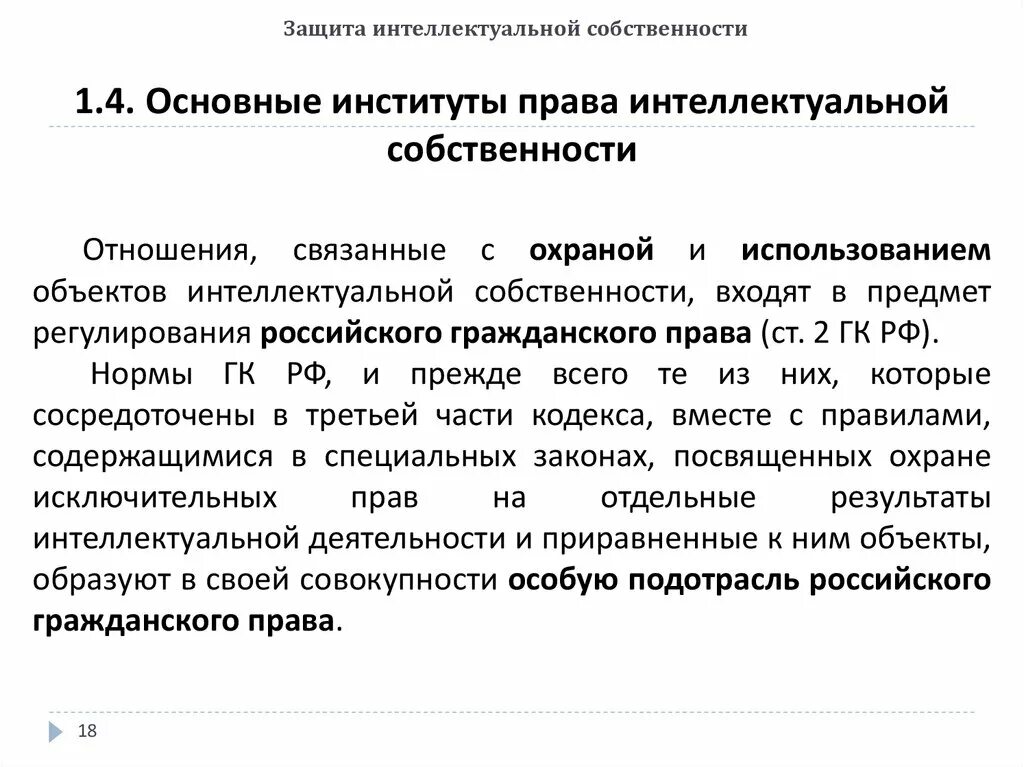 Защита интеллектуальной собственности

1.4. Основные институты права интеллектуальной собственности

Отношения, связанные с охраной и использованием объектов интеллектуальной собственности, входят в предмет регулирования российского гражданского права (ст. 2 ГК РФ).

Нормы ГК РФ, и прежде всего те из них, которые сосредоточены в третьей части кодекса, вместе с правилами, содержащимися в специальных законах, посвященных охране исключительных прав на отдельные результаты интеллектуальной деятельности и приравненные к ним объекты, образуют в своей совокупности особую подотрасль российского гражданского права.

18